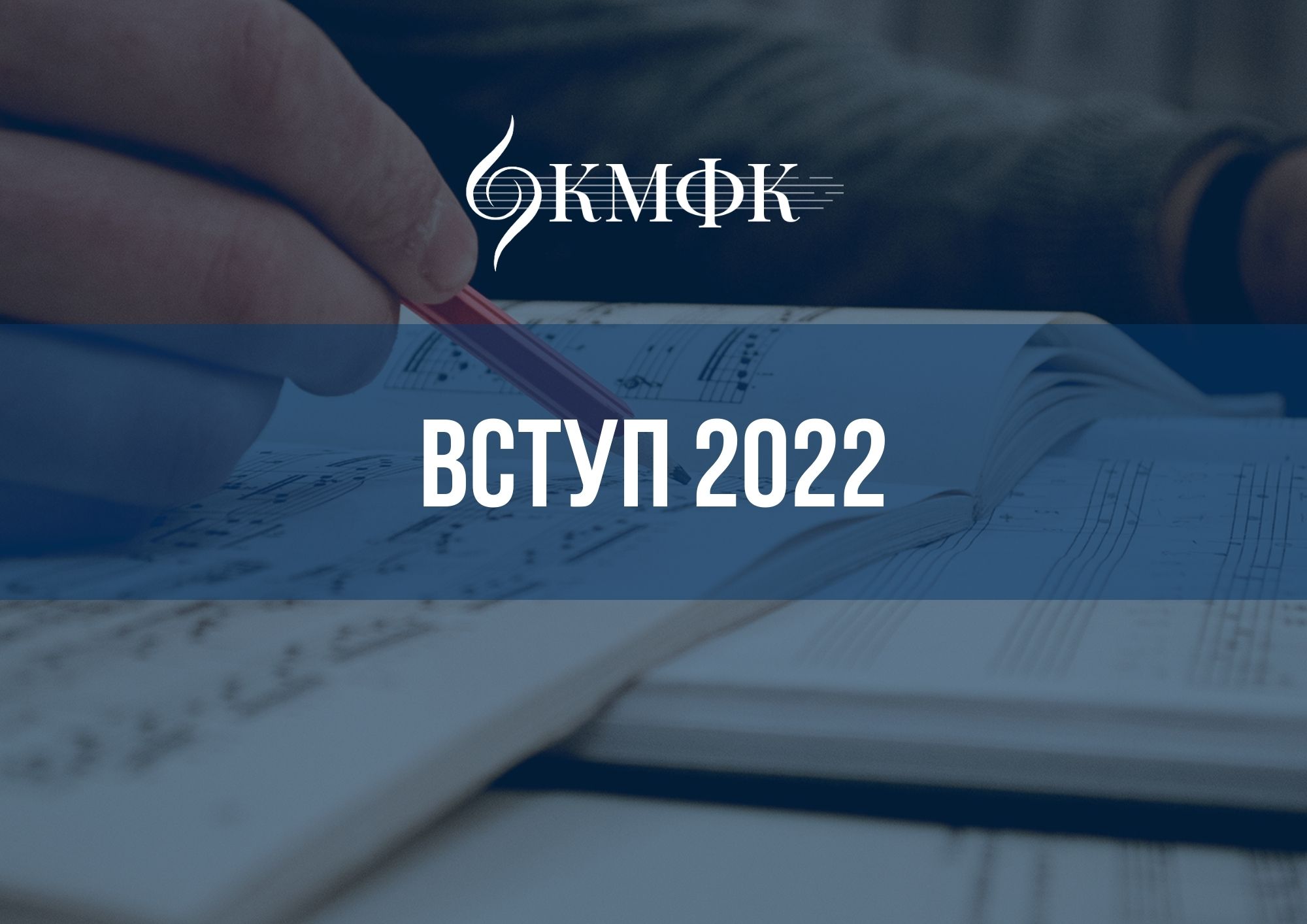 КМФК

ВСТУП 2022